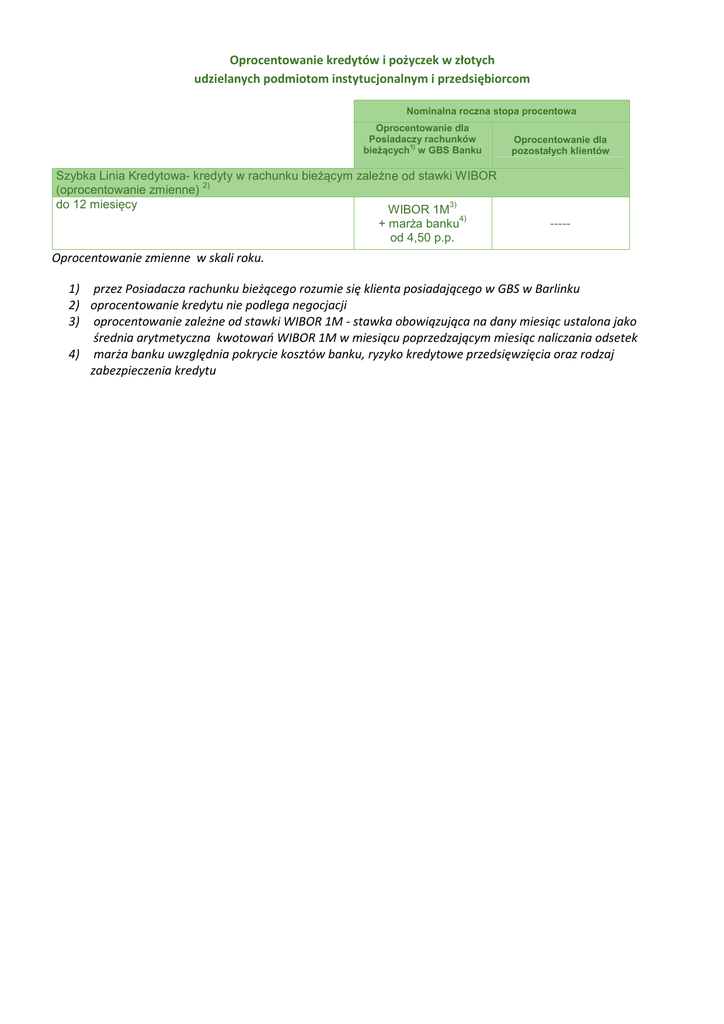 Oprocentowanie kredytów i pożyczek w złotych
udzielanych podmiotom instytucjonalnym i przedsiębiorcom

| | Nominalna roczna stopa procentowa | |
|---|---|---|
| | Oprocentowanie dla Posiadaczy rachunków bieżących$^{1)}$ w GBS Banku | Oprocentowanie dla pozostałych klientów |
| Szybka Linia Kredytowa- kredyty w rachunku bieżącym zależne od stawki WIBOR (oprocentowanie zmienne) $^{2)}$ | | |
| do 12 miesięcy | WIBOR 1M$^{3)}$ + marża banku$^{4)}$ od 4,50 p.p. | ----- |

Oprocentowanie zmienne w skali roku.

1) przez Posiadacza rachunku bieżącego rozumie się klienta posiadającego w GBS w Barlinku
2) oprocentowanie kredytu nie podlega negocjacji
3) oprocentowanie zależne od stawki WIBOR 1M - stawka obowiązująca na dany miesiąc ustalona jako średnia arytmetyczna kwotowań WIBOR 1M w miesiącu poprzedzającym miesiąc naliczania odsetek
4) marża banku uwzględnia pokrycie kosztów banku, ryzyko kredytowe przedsięwzięcia oraz rodzaj zabezpieczenia kredytu